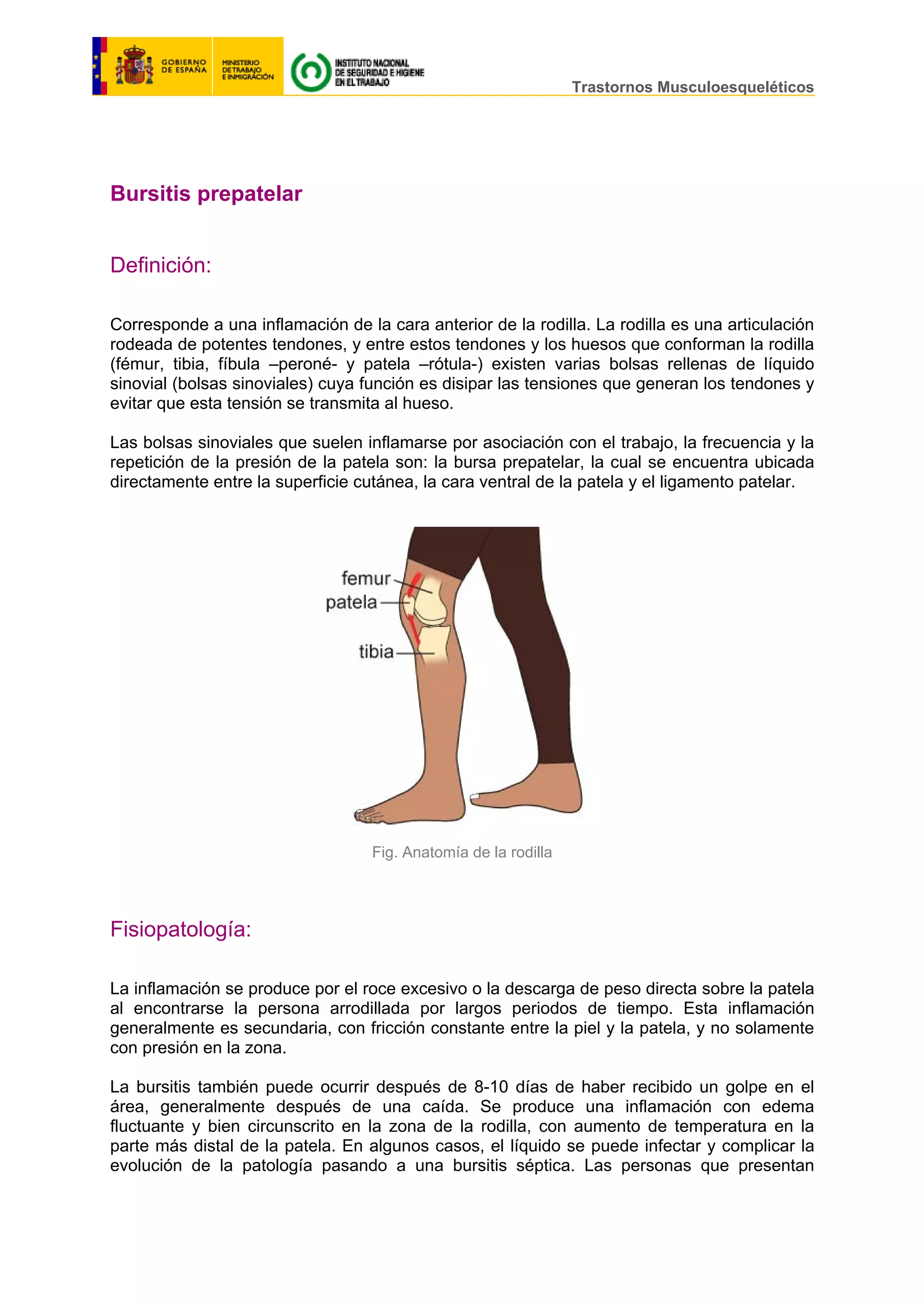 GOBIERNO DE ESPAÑA

MINISTERIO DE TRABAJO E INMIGRACIÓN

INSTITUTO NACIONAL DE SEGURIDAD E HIGIENE EN EL TRABAJO

Trastornos Musculoesqueléticos

Bursitis prepatelar

Definición:

Corresponde a una inflamación de la cara anterior de la rodilla. La rodilla es una articulación rodeada de potentes tendones, y entre estos tendones y los huesos que conforman la rodilla (fémur, tibia, fíbula –peroné- y patela –rótula-) existen varias bolsas rellenas de líquido sinovial (bolsas sinoviales) cuya función es disipar las tensiones que generan los tendones y evitar que esta tensión se transmita al hueso.

Las bolsas sinoviales que suelen inflamarse por asociación con el trabajo, la frecuencia y la repetición de la presión de la patela son: la bursa prepatelar, la cual se encuentra ubicada directamente entre la superficie cutánea, la cara ventral de la patela y el ligamento patelar.

femur
patela
tibia

Fig. Anatomía de la rodilla

Fisiopatología:

La inflamación se produce por el roce excesivo o la descarga de peso directa sobre la patela al encontrarse la persona arrodillada por largos periodos de tiempo. Esta inflamación generalmente es secundaria, con fricción constante entre la piel y la patela, y no solamente con presión en la zona.

La bursitis también puede ocurrir después de 8-10 días de haber recibido un golpe en el área, generalmente después de una caída. Se produce una inflamación con edema fluctuante y bien circunscrito en la zona de la rodilla, con aumento de temperatura en la parte más distal de la patela. En algunos casos, el líquido se puede infectar y complicar la evolución de la patología pasando a una bursitis séptica. Las personas que presentan